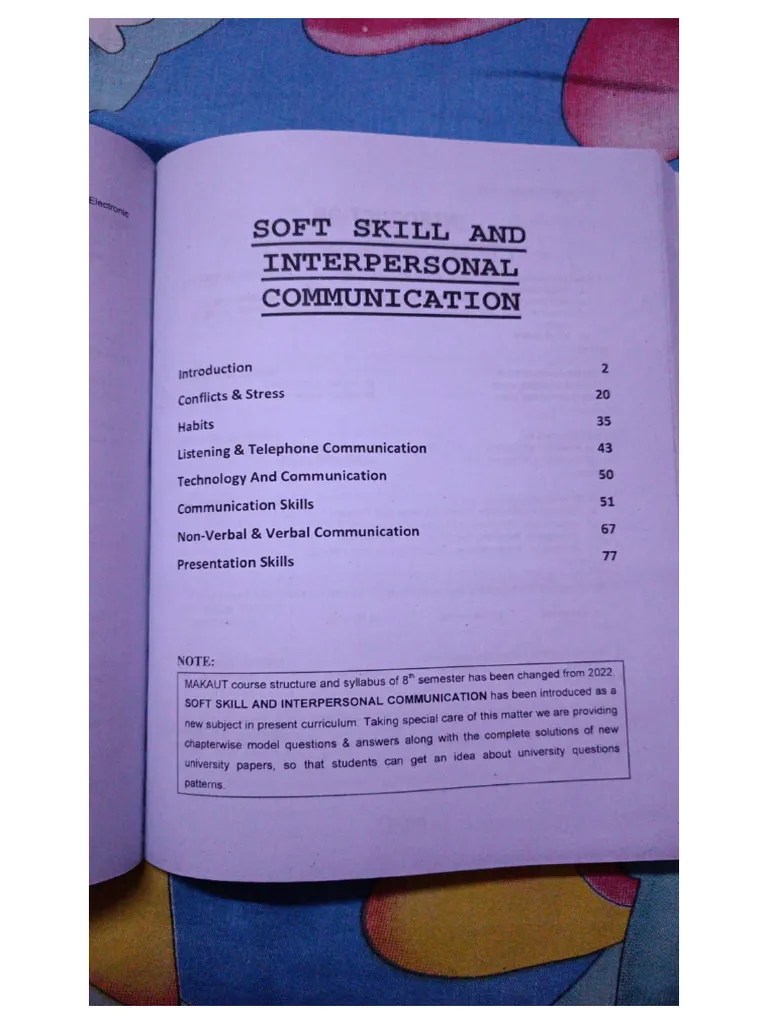 Electronic

SOFT SKILL AND INTERPERSONAL COMMUNICATION

| | |
|---|---|
| Introduction | 2 |
| Conflicts & Stress | 20 |
| Habits | 35 |
| Listening & Telephone Communication | 43 |
| Technology And Communication | 50 |
| Communication Skills | 51 |
| Non-Verbal & Verbal Communication | 67 |
| Presentation Skills | 77 |

NOTE:
MAKAUT course structure and syllabus of $8^{th}$ semester has been changed from 2022. SOFT SKILL AND INTERPERSONAL COMMUNICATION has been introduced as a new subject in present curriculum. Taking special care of this matter we are providing chapterwise model questions & answers along with the complete solutions of new university papers, so that students can get an idea about university questions patterns.